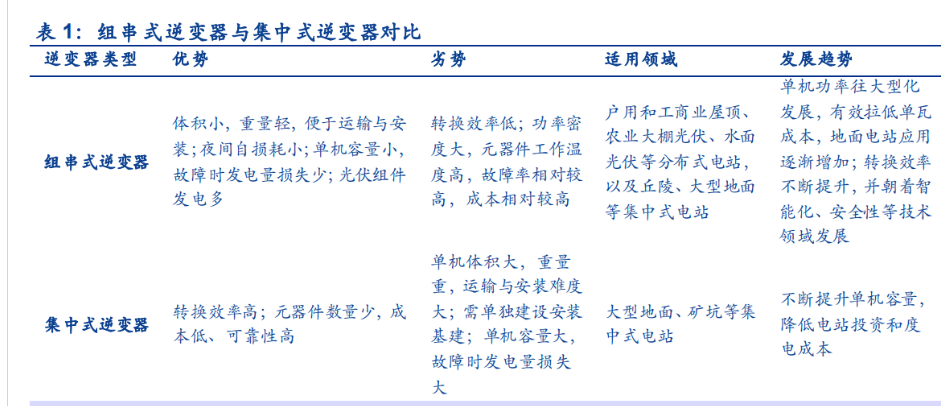 表 1：组串式逆变器与集中式逆变器对比

| 逆变器类型 | 优势 | 劣势 | 适用领域 | 发展趋势 |
|---|---|---|---|---|
| 组串式逆变器 | 体积小，重量轻，便于运输与安装；夜间自损耗小；单机容量小，故障时发电量损失少；光伏组件发电多 | 转换效率低；功率密度大，元器件工作温度高，故障率相对较高，成本相对较高 | 户用和工商业屋顶、农业大棚光伏、水面光伏等分布式电站，以及丘陵、大型地面等集中式电站 | 单机功率往大型化发展，有效拉低单瓦成本，地面电站应用逐渐增加；转换效率不断提升，并朝着智能化、安全性等技术领域发展 |
| 集中式逆变器 | 转换效率高；元器件数量少，成本低、可靠性高 | 单机体积大，重量重，运输与安装难度大；需单独建设安装基建；单机容量大，故障时发电量损失大 | 大型地面、矿坑等集中式电站 | 不断提升单机容量，降低电站投资和度电成本 |